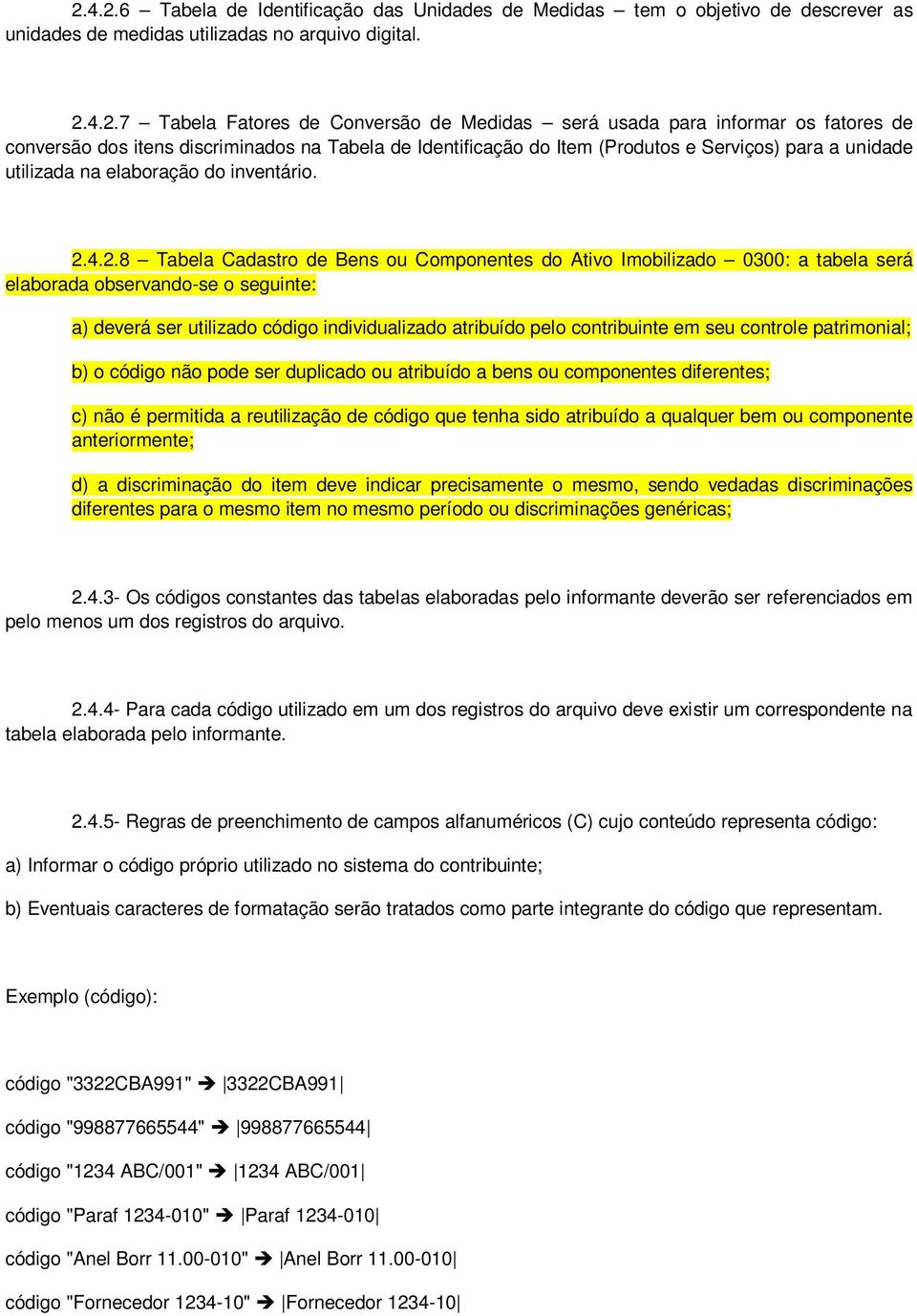 2.4.2.6 – Tabela de Identificação das Unidades de Medidas – tem o objetivo de descrever as unidades de medidas utilizadas no arquivo digital.

2.4.2.7 – Tabela Fatores de Conversão de Medidas – será usada para informar os fatores de conversão dos itens discriminados na Tabela de Identificação do Item (Produtos e Serviços) para a unidade utilizada na elaboração do inventário.

2.4.2.8 – Tabela Cadastro de Bens ou Componentes do Ativo Imobilizado – 0300: a tabela será elaborada observando-se o seguinte:

a) deverá ser utilizado código individualizado atribuído pelo contribuinte em seu controle patrimonial;

b) o código não pode ser duplicado ou atribuído a bens ou componentes diferentes;

c) não é permitida a reutilização de código que tenha sido atribuído a qualquer bem ou componente anteriormente;

d) a discriminação do item deve indicar precisamente o mesmo, sendo vedadas discriminações diferentes para o mesmo item no mesmo período ou discriminações genéricas;

2.4.3- Os códigos constantes das tabelas elaboradas pelo informante deverão ser referenciados em pelo menos um dos registros do arquivo.

2.4.4- Para cada código utilizado em um dos registros do arquivo deve existir um correspondente na tabela elaborada pelo informante.

2.4.5- Regras de preenchimento de campos alfanuméricos (C) cujo conteúdo representa código:

a) Informar o código próprio utilizado no sistema do contribuinte;

b) Eventuais caracteres de formatação serão tratados como parte integrante do código que representam.

Exemplo (código):

código "3322CBA991" ➔ |3322CBA991|

código "998877665544" ➔ |998877665544|

código "1234 ABC/001" ➔ |1234 ABC/001|

código "Paraf 1234-010" ➔ |Paraf 1234-010|

código "Anel Borr 11.00-010" ➔ |Anel Borr 11.00-010|

código "Fornecedor 1234-10" ➔ |Fornecedor 1234-10|